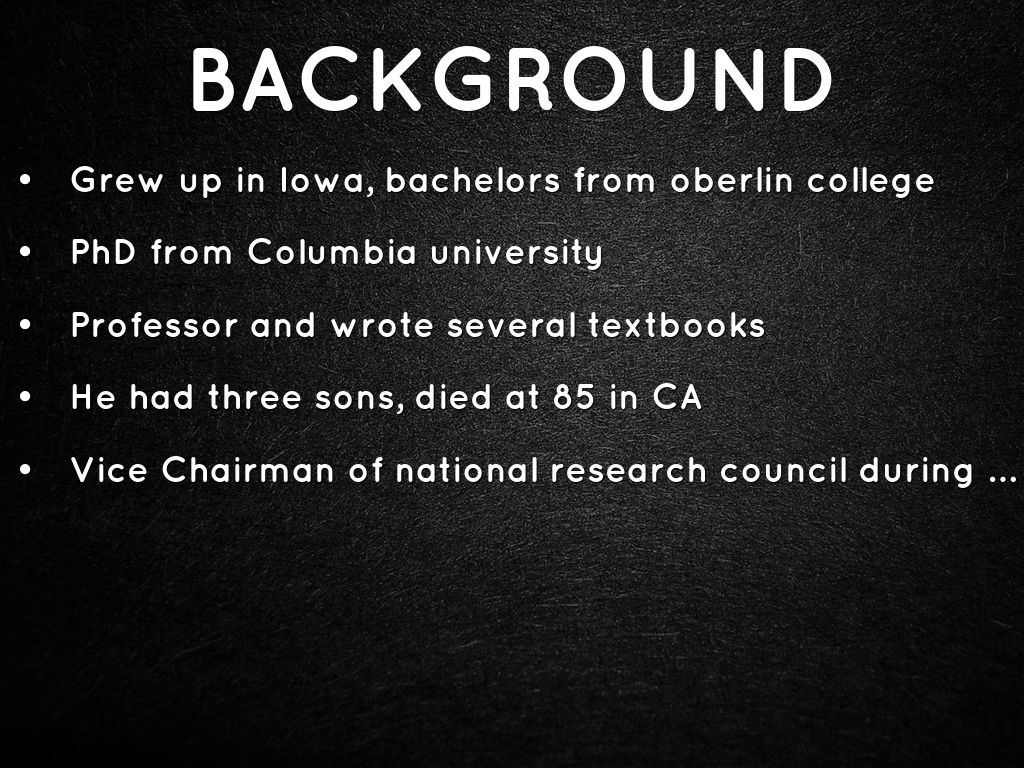 BACKGROUND

• Grew up in Iowa, bachelors from oberlin college
• PhD from Columbia university
• Professor and wrote several textbooks
• He had three sons, died at 85 in CA
• Vice Chairman of national research council during ...